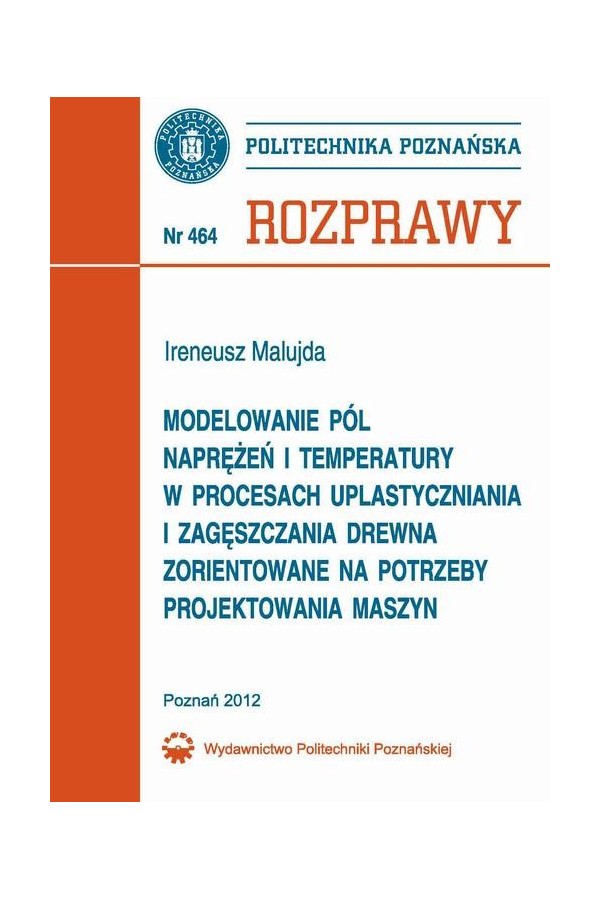 POLITECHNIKA POZNAŃSKA

POLITECHNIKA POZNAŃSKA

Nr 464 ROZPRAWY

Ireneusz Malujda

MODELOWANIE PÓL NAPRĘŻEŃ I TEMPERATURY W PROCESACH UPLASTYCZNIANIA I ZAGĘSZCZANIA DREWNA ZORIENTOWANE NA POTRZEBY PROJEKTOWANIA MASZYN

Poznań 2012

Wydawnictwo Politechniki Poznańskiej